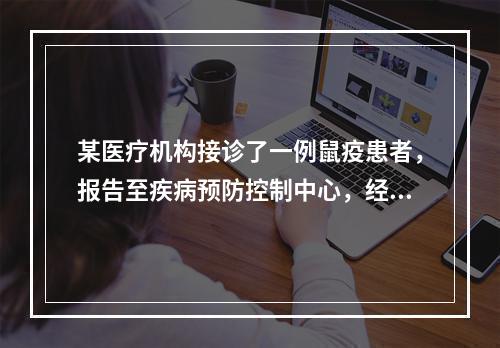 某医疗机构接诊了一例鼠疫患者，报告至疾病预防控制中心，经...